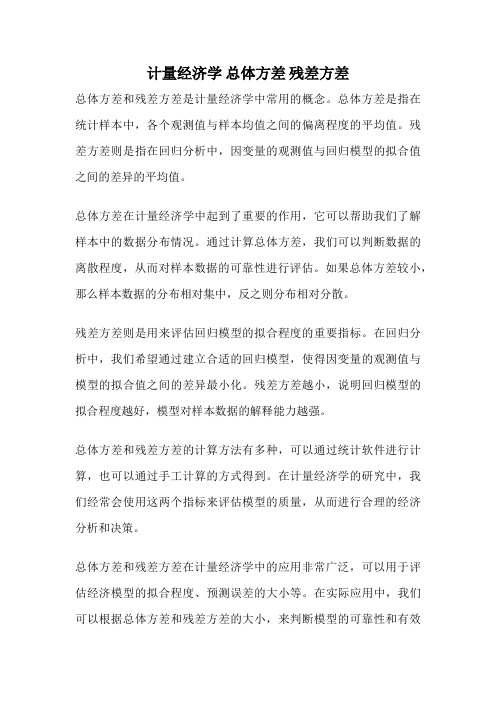 计量经济学 总体方差 残差方差

总体方差和残差方差是计量经济学中常用的概念。总体方差是指在统计样本中，各个观测值与样本均值之间的偏离程度的平均值。残差方差则是指在回归分析中，因变量的观测值与回归模型的拟合值之间的差异的平均值。

总体方差在计量经济学中起到了重要的作用，它可以帮助我们了解样本中的数据分布情况。通过计算总体方差，我们可以判断数据的离散程度，从而对样本数据的可靠性进行评估。如果总体方差较小，那么样本数据的分布相对集中，反之则分布相对分散。

残差方差则是用来评估回归模型的拟合程度的重要指标。在回归分析中，我们希望通过建立合适的回归模型，使得因变量的观测值与模型的拟合值之间的差异最小化。残差方差越小，说明回归模型的拟合程度越好，模型对样本数据的解释能力越强。

总体方差和残差方差的计算方法有多种，可以通过统计软件进行计算，也可以通过手工计算的方式得到。在计量经济学的研究中，我们经常会使用这两个指标来评估模型的质量，从而进行合理的经济分析和决策。

总体方差和残差方差在计量经济学中的应用非常广泛，可以用于评估经济模型的拟合程度、预测误差的大小等。在实际应用中，我们可以根据总体方差和残差方差的大小，来判断模型的可靠性和有效